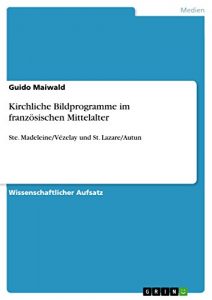 Medien

Guido Maiwald

Kirchliche Bildprogramme im französischen Mittelalter

Ste. Madeleine/Vézelay und St. Lazare/Autun

Wissenschaftlicher Aufsatz

GRIN